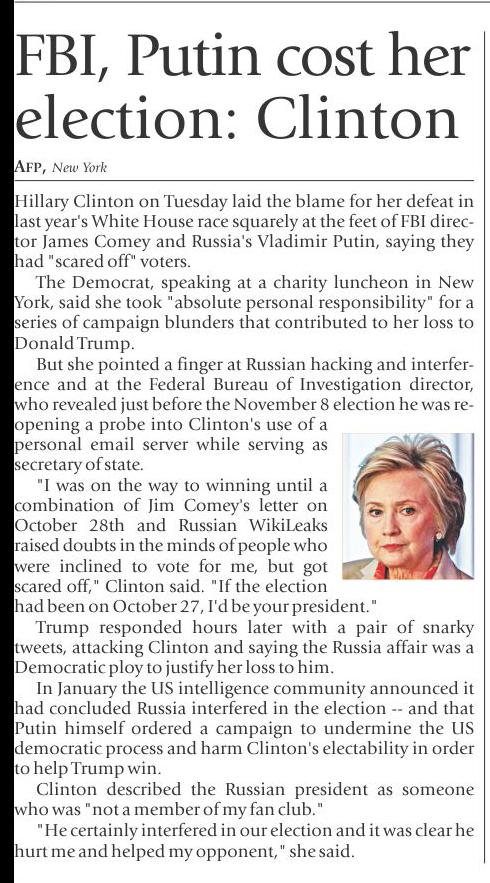 FBI, Putin cost her election: Clinton

AFP, New York

Hillary Clinton on Tuesday laid the blame for her defeat in last year's White House race squarely at the feet of FBI director James Comey and Russia's Vladimir Putin, saying they had "scared off" voters.

The Democrat, speaking at a charity luncheon in New York, said she took "absolute personal responsibility" for a series of campaign blunders that contributed to her loss to Donald Trump.

But she pointed a finger at Russian hacking and interference and at the Federal Bureau of Investigation director, who revealed just before the November 8 election he was reopening a probe into Clinton's use of a personal email server while serving as secretary of state.

"I was on the way to winning until a combination of Jim Comey's letter on October 28th and Russian WikiLeaks raised doubts in the minds of people who were inclined to vote for me, but got scared off," Clinton said. "If the election had been on October 27, I'd be your president."

Trump responded hours later with a pair of snarky tweets, attacking Clinton and saying the Russia affair was a Democratic ploy to justify her loss to him.

In January the US intelligence community announced it had concluded Russia interfered in the election -- and that Putin himself ordered a campaign to undermine the US democratic process and harm Clinton's electability in order to help Trump win.

Clinton described the Russian president as someone who was "not a member of my fan club."

"He certainly interfered in our election and it was clear he hurt me and helped my opponent," she said.